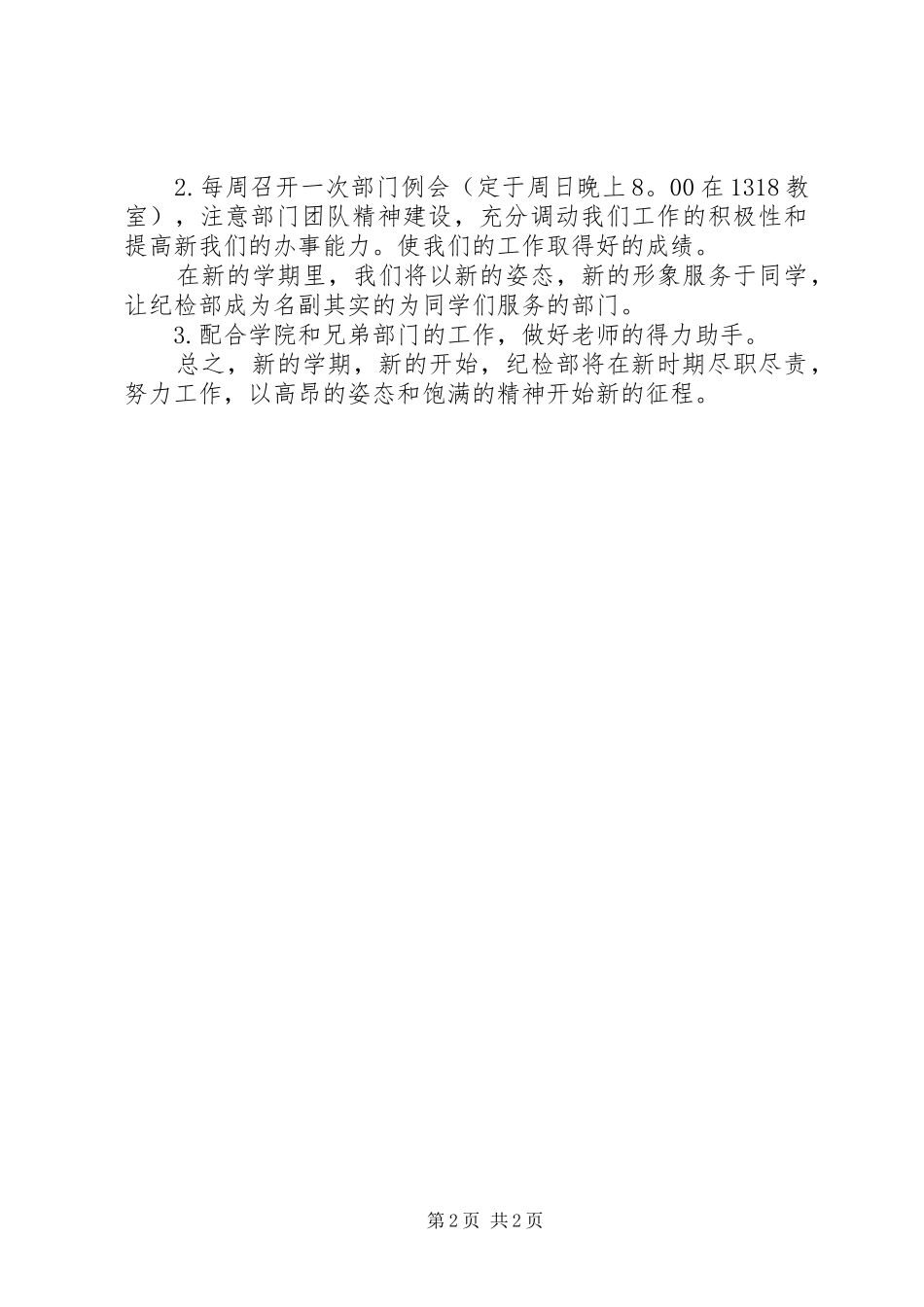 2.每周召开一次部门例会（定于周日晚上8。00在1318教室），注意部门团队精神建设，充分调动我们工作的积极性和提高新我们的办事能力。使我们的工作取得好的成绩。

在新的学期里，我们将以新的姿态，新的形象服务于同学，让纪检部成为名副其实的为同学们服务的部门。

3.配合学院和兄弟部门的工作，做好老师的得力助手。

总之，新的学期，新的开始，纪检部将在新时期尽职尽责，努力工作，以高昂的姿态和饱满的精神开始新的征程。

第2页 共2页